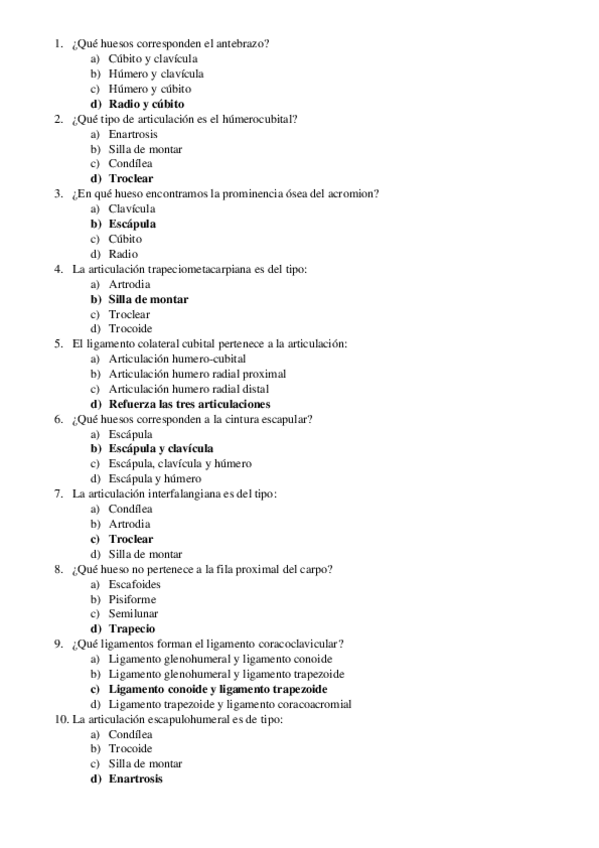 1. ¿Qué huesos corresponden el antebrazo?
a) Cúbito y clavícula
b) Húmero y clavícula
c) Húmero y cúbito
d) Radio y cúbito
2. ¿Qué tipo de articulación es el húmerocubital?
a) Enartrosis
b) Silla de montar
c) Condílea
d) Troclear
3. ¿En qué hueso encontramos la prominencia ósea del acromion?
a) Clavícula
b) Escápula
c) Cúbito
d) Radio
4. La articulación trapeciometacarpiana es del tipo:
a) Artrodia
b) Silla de montar
c) Troclear
d) Trocoide
5. El ligamento colateral cubital pertenece a la articulación:
a) Articulación humero-cubital
b) Articulación humero radial proximal
c) Articulación humero radial distal
d) Refuerza las tres articulaciones
6. ¿Qué huesos corresponden a la cintura escapular?
a) Escápula
b) Escápula y clavícula
c) Escápula, clavícula y húmero
d) Escápula y húmero
7. La articulación interfalangiana es del tipo:
a) Condílea
b) Artrodia
c) Troclear
d) Silla de montar
8. ¿Qué hueso no pertenece a la fila proximal del carpo?
a) Escafoides
b) Pisiforme
c) Semilunar
d) Trapecio
9. ¿Qué ligamentos forman el ligamento coracoclavicular?
a) Ligamento glenohumeral y ligamento conoide
b) Ligamento glenohumeral y ligamento trapezoide
c) Ligamento conoide y ligamento trapezoide
d) Ligamento trapezoide y ligamento coracoacromial
10. La articulación escapulohumeral es de tipo:
a) Condílea
b) Trocoide
c) Silla de montar
d) Enartrosis